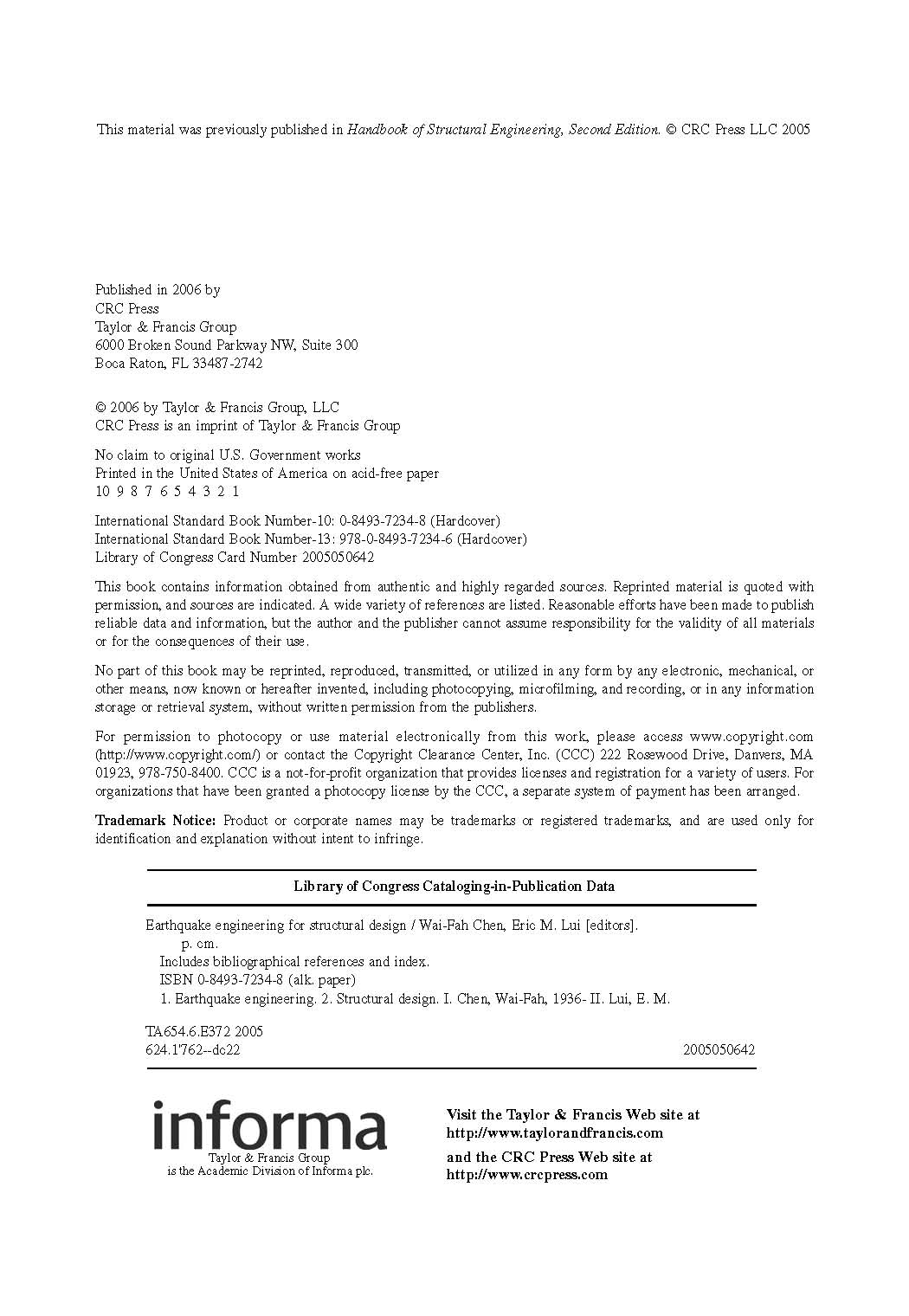 This material was previously published in Handbook of Structural Engineering, Second Edition. © CRC Press LLC 2005

Published in 2006 by
CRC Press
Taylor & Francis Group
6000 Broken Sound Parkway NW, Suite 300
Boca Raton, FL 33487-2742

© 2006 by Taylor & Francis Group, LLC
CRC Press is an imprint of Taylor & Francis Group

No claim to original U.S. Government works
Printed in the United States of America on acid-free paper
10 9 8 7 6 5 4 3 2 1

International Standard Book Number-10: 0-8493-7234-8 (Hardcover)
International Standard Book Number-13: 978-0-8493-7234-6 (Hardcover)
Library of Congress Card Number 2005050642

This book contains information obtained from authentic and highly regarded sources. Reprinted material is quoted with permission, and sources are indicated. A wide variety of references are listed. Reasonable efforts have been made to publish reliable data and information, but the author and the publisher cannot assume responsibility for the validity of all materials or for the consequences of their use.

No part of this book may be reprinted, reproduced, transmitted, or utilized in any form by any electronic, mechanical, or other means, now known or hereafter invented, including photocopying, microfilming, and recording, or in any information storage or retrieval system, without written permission from the publishers.

For permission to photocopy or use material electronically from this work, please access www.copyright.com (http://www.copyright.com/) or contact the Copyright Clearance Center, Inc. (CCC) 222 Rosewood Drive, Danvers, MA 01923, 978-750-8400. CCC is a not-for-profit organization that provides licenses and registration for a variety of users. For organizations that have been granted a photocopy license by the CCC, a separate system of payment has been arranged.

Trademark Notice: Product or corporate names may be trademarks or registered trademarks, and are used only for identification and explanation without intent to infringe.

Library of Congress Cataloging-in-Publication Data

Earthquake engineering for structural design / Wai-Fah Chen, Eric M. Lui [editors].
p. cm.
Includes bibliographical references and index.
ISBN 0-8493-7234-8 (alk. paper)
1. Earthquake engineering. 2. Structural design. I. Chen, Wai-Fah, 1936- II. Lui, E. M.

TA654.6.E372 2005
624.1'762--dc22 2005050642

informa
Taylor & Francis Group
is the Academic Division of Informa plc.

Visit the Taylor & Francis Web site at
http://www.taylorandfrancis.com
and the CRC Press Web site at
http://www.crcpress.com